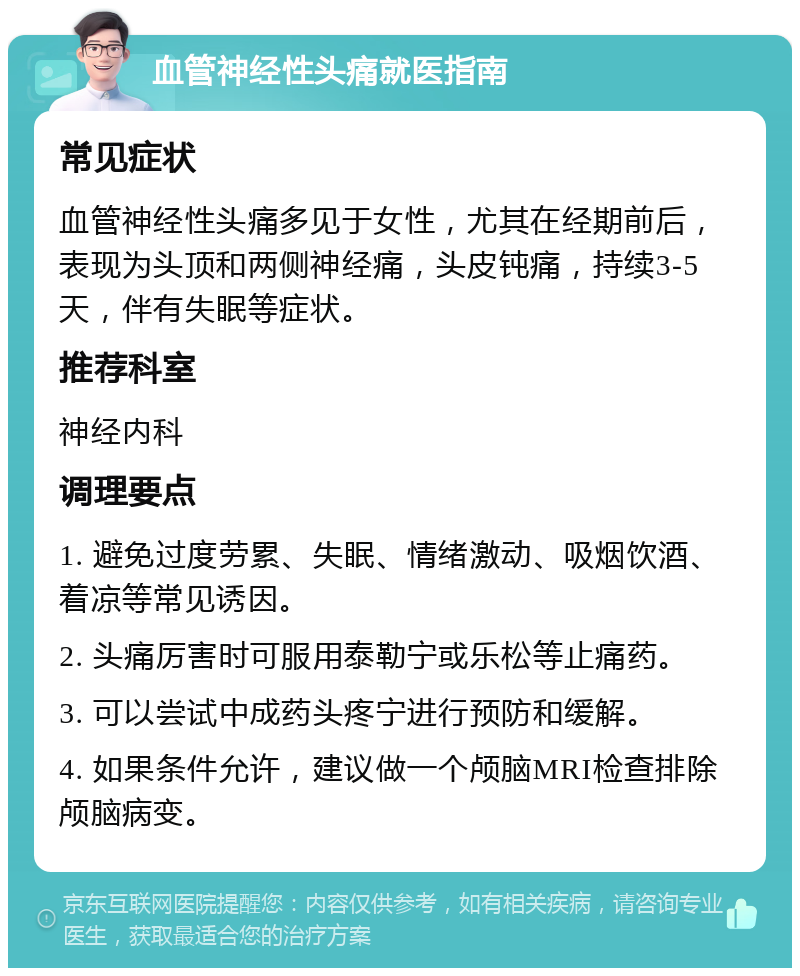 血管神经性头痛就医指南

常见症状

血管神经性头痛多见于女性，尤其在经期前后，表现为头顶和两侧神经痛，头皮钝痛，持续3-5天，伴有失眠等症状。

推荐科室

神经内科

调理要点

1. 避免过度劳累、失眠、情绪激动、吸烟饮酒、着凉等常见诱因。

2. 头痛厉害时可服用泰勒宁或乐松等止痛药。

3. 可以尝试中成药头疼宁进行预防和缓解。

4. 如果条件允许，建议做一个颅脑MRI检查排除颅脑病变。

京东互联网医院提醒您：内容仅供参考，如有相关疾病，请咨询专业医生，获取最适合您的治疗方案